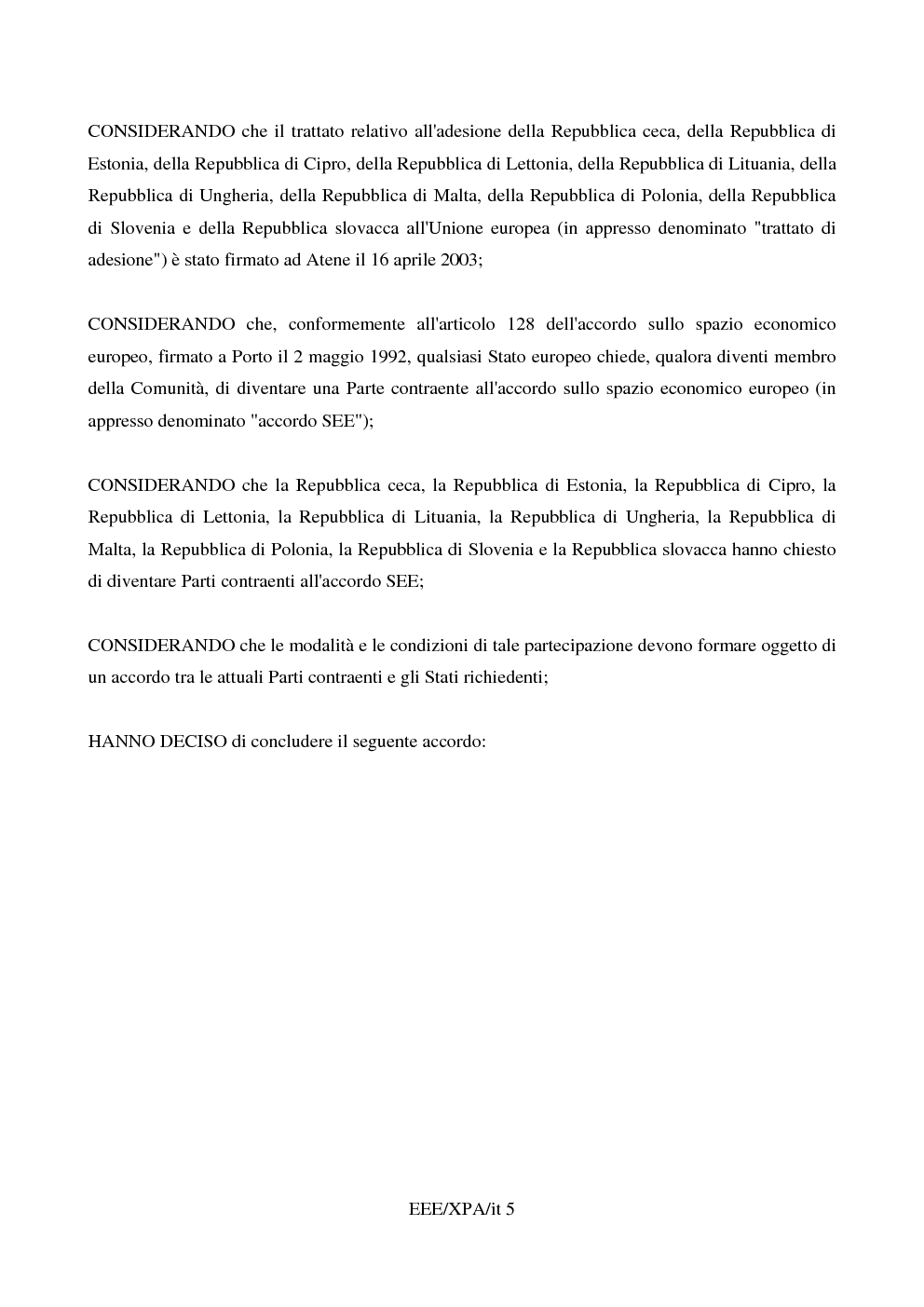 CONSIDERANDO che il trattato relativo all'adesione della Repubblica ceca, della Repubblica di Estonia, della Repubblica di Cipro, della Repubblica di Lettonia, della Repubblica di Lituania, della Repubblica di Ungheria, della Repubblica di Malta, della Repubblica di Polonia, della Repubblica di Slovenia e della Repubblica slovacca all'Unione europea (in appresso denominato "trattato di adesione") è stato firmato ad Atene il 16 aprile 2003;

CONSIDERANDO che, conformemente all'articolo 128 dell'accordo sullo spazio economico europeo, firmato a Porto il 2 maggio 1992, qualsiasi Stato europeo chiede, qualora diventi membro della Comunità, di diventare una Parte contraente all'accordo sullo spazio economico europeo (in appresso denominato "accordo SEE");

CONSIDERANDO che la Repubblica ceca, la Repubblica di Estonia, la Repubblica di Cipro, la Repubblica di Lettonia, la Repubblica di Lituania, la Repubblica di Ungheria, la Repubblica di Malta, la Repubblica di Polonia, la Repubblica di Slovenia e la Repubblica slovacca hanno chiesto di diventare Parti contraenti all'accordo SEE;

CONSIDERANDO che le modalità e le condizioni di tale partecipazione devono formare oggetto di un accordo tra le attuali Parti contraenti e gli Stati richiedenti;

HANNO DECISO di concludere il seguente accordo:

EEE/XPA/it 5